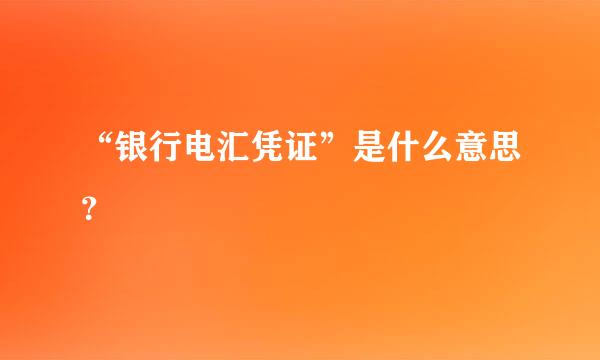 “银行电汇凭证”是什么意思？